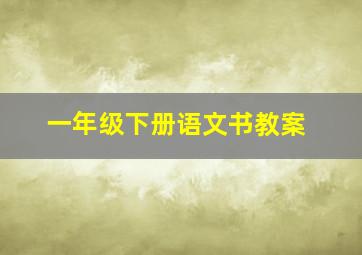 一年级下册语文书教案